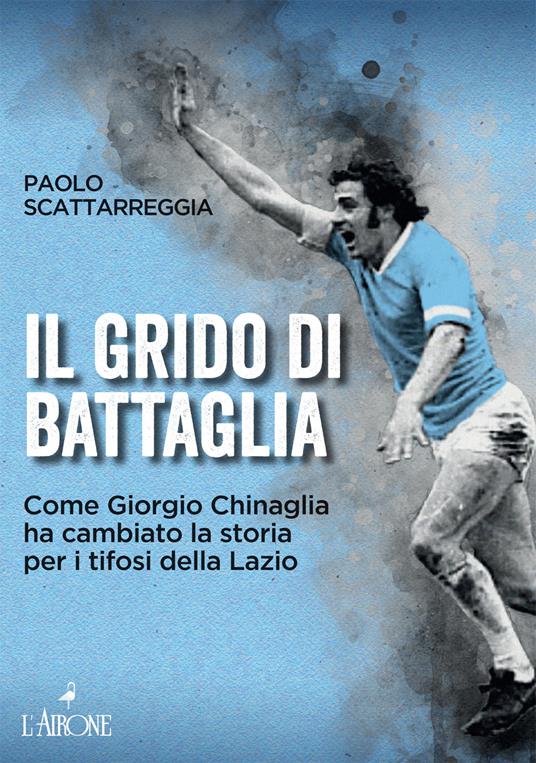 PAOLO
SCATTARREGGIA

IL GRIDO DI
BATTAGLIA

Come Giorgio Chinaglia
ha cambiato la storia
per i tifosi della Lazio

L'AIRONE